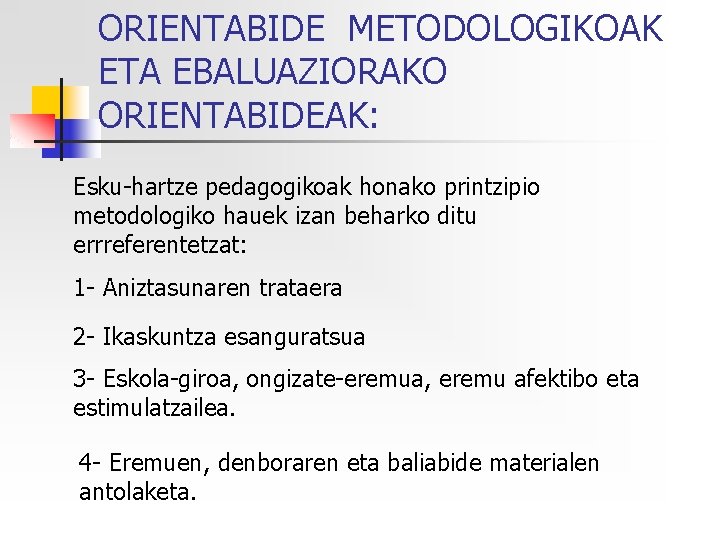 ORIENTABIDE METODOLOGIKOAK ETA EBALUAZIORAKO ORIENTABIDEAK:

Esku-hartze pedagogikoak honako printzipio metodologiko hauek izan beharko ditu errreferentetzat:

1- Aniztasunaren trataera

2- Ikaskuntza esanguratsua

3- Eskola-giroa, ongizate-eremua, eremu afektibo eta estimulatzailea.

4- Eremuen, denboraren eta baliabide materialen antolaketa.